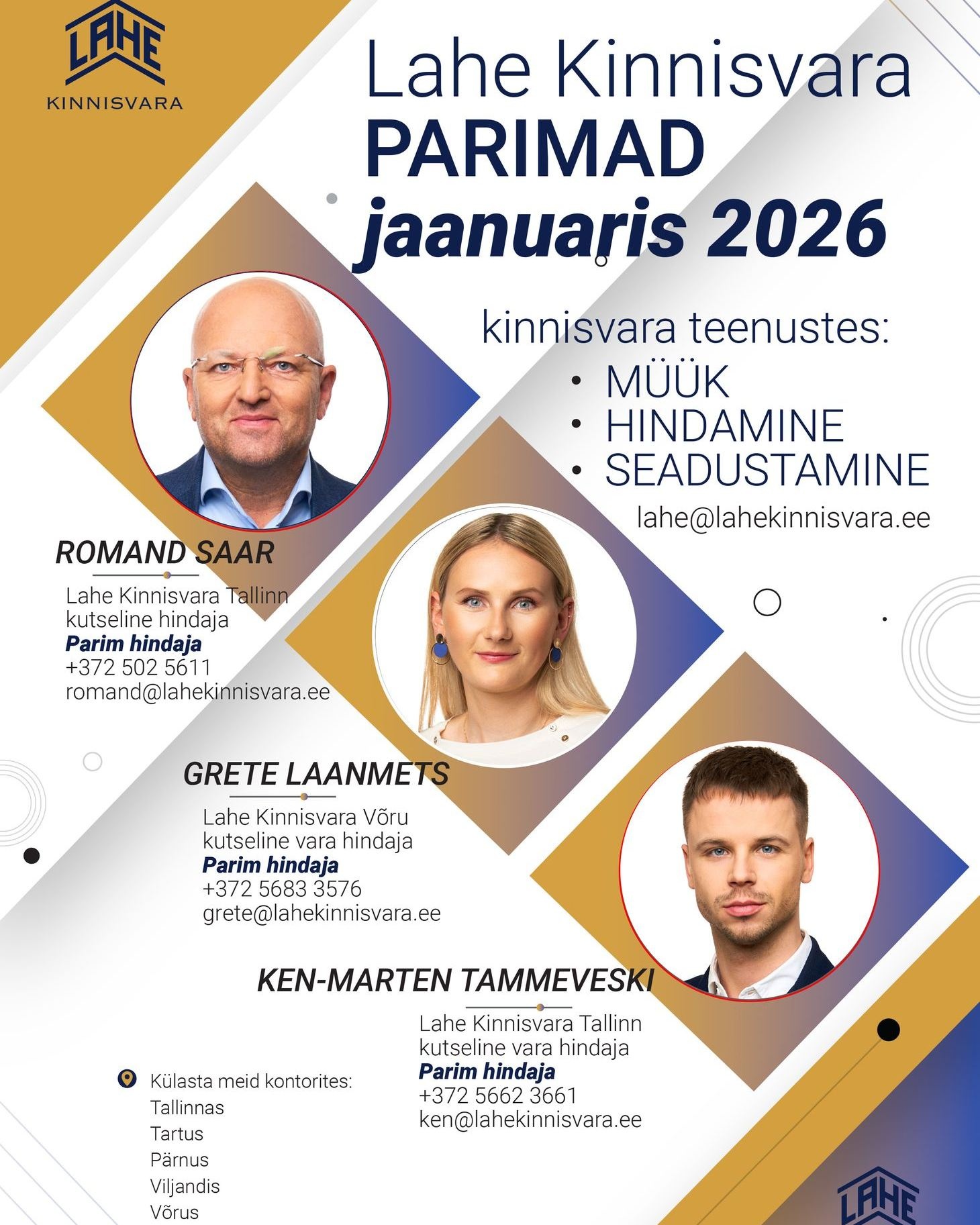 LAHE
KINNISVARA

Lahe Kinnisvara
PARIMAD
jaanuaris 2026

kinnisvara teenustes:
• MÜÜK
• HINDAMINE
• SEADUSTAMINE
lahe@lahekinnisvara.ee

ROMAND SAAR
Lahe Kinnisvara Tallinn
kutseline hindaja
Parim hindaja
+372 502 5611
romand@lahekinnisvara.ee

GRETE LAANMETS
Lahe Kinnisvara Võru
kutseline vara hindaja
Parim hindaja
+372 5683 3576
grete@lahekinnisvara.ee

KEN-MARTEN TAMMEVESKI
Lahe Kinnisvara Tallinn
kutseline vara hindaja
Parim hindaja
+372 5662 3661
ken@lahekinnisvara.ee

Külasta meid kontorites:
Tallinnas
Tartus
Pärnus
Viljandis
Võrus

LAHE